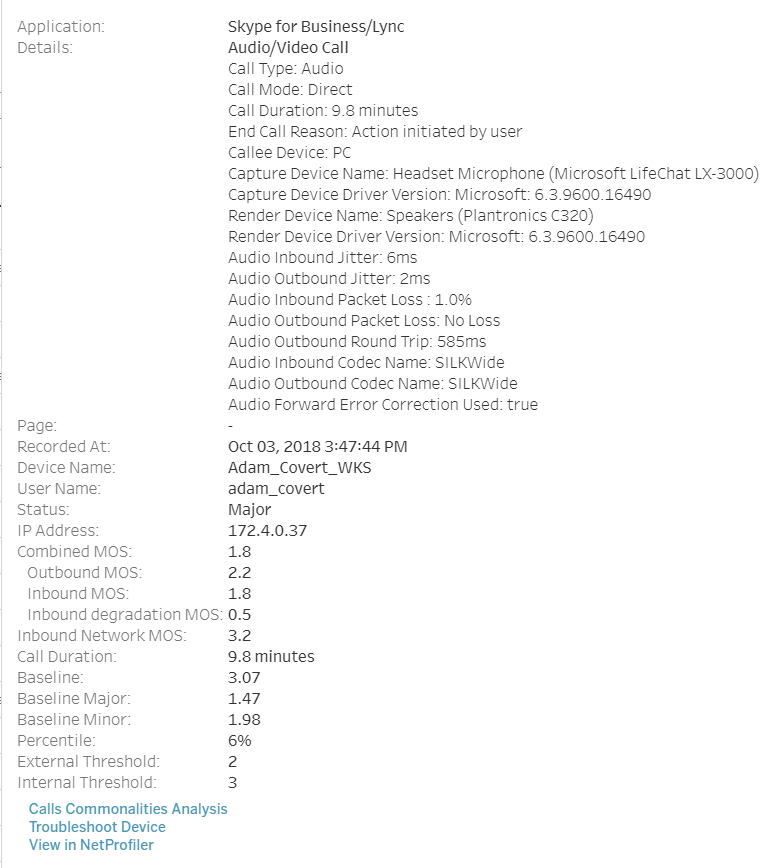 Application: Skype for Business/Lync
Details: Audio/Video Call
Call Type: Audio
Call Mode: Direct
Call Duration: 9.8 minutes
End Call Reason: Action initiated by user
Callee Device: PC
Capture Device Name: Headset Microphone (Microsoft LifeChat LX-3000)
Capture Device Driver Version: Microsoft: 6.3.9600.16490
Render Device Name: Speakers (Plantronics C320)
Render Device Driver Version: Microsoft: 6.3.9600.16490
Audio Inbound Jitter: 6ms
Audio Outbound Jitter: 2ms
Audio Inbound Packet Loss : 1.0%
Audio Outbound Packet Loss: No Loss
Audio Outbound Round Trip: 585ms
Audio Inbound Codec Name: SILKWide
Audio Outbound Codec Name: SILKWide
Audio Forward Error Correction Used: true
Page: -
Recorded At: Oct 03, 2018 3:47:44 PM
Device Name: Adam_Covert_WKS
User Name: adam_covert
Status: Major
IP Address: 172.4.0.37
Combined MOS: 1.8
Outbound MOS: 2.2
Inbound MOS: 1.8
Inbound degradation MOS: 0.5
Inbound Network MOS: 3.2
Call Duration: 9.8 minutes
Baseline: 3.07
Baseline Major: 1.47
Baseline Minor: 1.98
Percentile: 6%
External Threshold: 2
Internal Threshold: 3

Calls Commonalities Analysis
Troubleshoot Device
View in NetProfiler